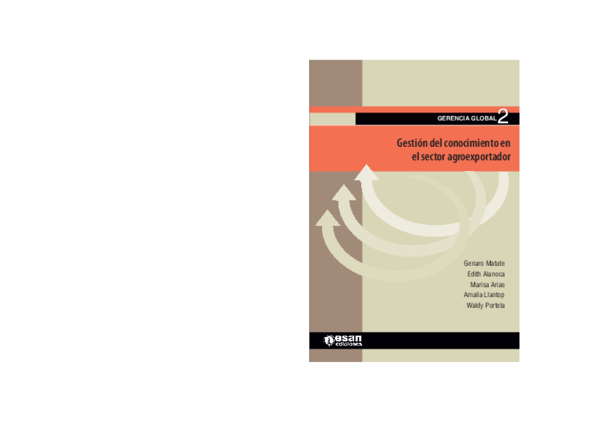 GERENCIA GLOBAL 2

Gestión del conocimiento en el sector agroexportador

Genaro Matute
Edith Alanoca
Marisa Arias
Amalia Llantop
Waldy Portela

esan ediciones